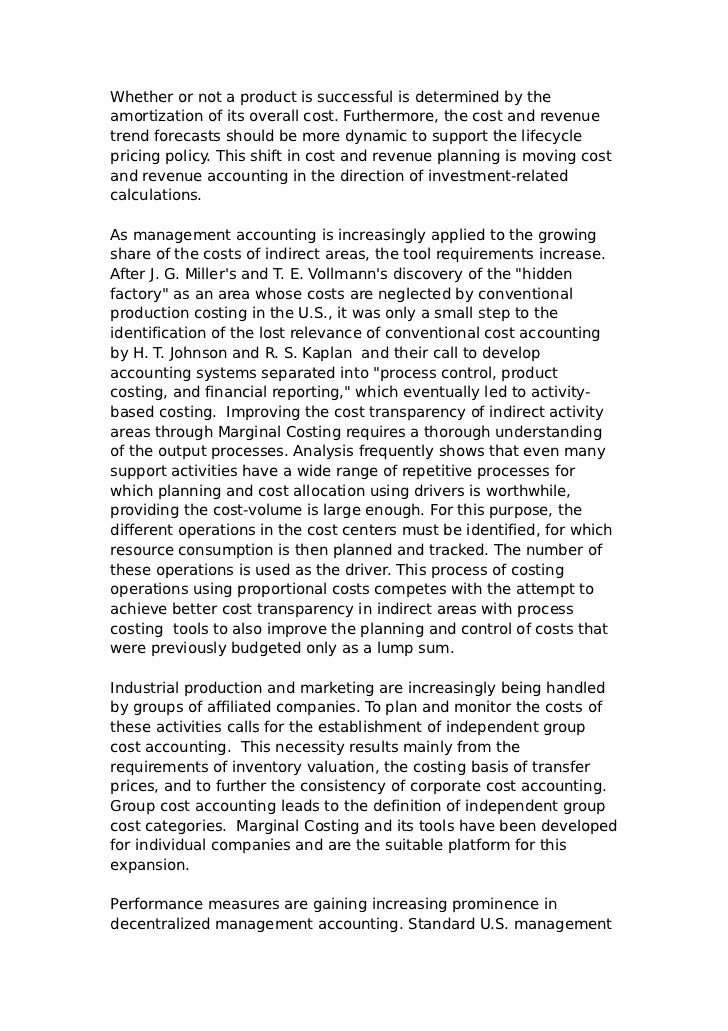 Whether or not a product is successful is determined by the amortization of its overall cost. Furthermore, the cost and revenue trend forecasts should be more dynamic to support the lifecycle pricing policy. This shift in cost and revenue planning is moving cost and revenue accounting in the direction of investment-related calculations.

As management accounting is increasingly applied to the growing share of the costs of indirect areas, the tool requirements increase. After J. G. Miller's and T. E. Vollmann's discovery of the "hidden factory" as an area whose costs are neglected by conventional production costing in the U.S., it was only a small step to the identification of the lost relevance of conventional cost accounting by H. T. Johnson and R. S. Kaplan and their call to develop accounting systems separated into "process control, product costing, and financial reporting," which eventually led to activity-based costing. Improving the cost transparency of indirect activity areas through Marginal Costing requires a thorough understanding of the output processes. Analysis frequently shows that even many support activities have a wide range of repetitive processes for which planning and cost allocation using drivers is worthwhile, providing the cost-volume is large enough. For this purpose, the different operations in the cost centers must be identified, for which resource consumption is then planned and tracked. The number of these operations is used as the driver. This process of costing operations using proportional costs competes with the attempt to achieve better cost transparency in indirect areas with process costing tools to also improve the planning and control of costs that were previously budgeted only as a lump sum.

Industrial production and marketing are increasingly being handled by groups of affiliated companies. To plan and monitor the costs of these activities calls for the establishment of independent group cost accounting. This necessity results mainly from the requirements of inventory valuation, the costing basis of transfer prices, and to further the consistency of corporate cost accounting. Group cost accounting leads to the definition of independent group cost categories. Marginal Costing and its tools have been developed for individual companies and are the suitable platform for this expansion.

Performance measures are gaining increasing prominence in decentralized management accounting. Standard U.S. management